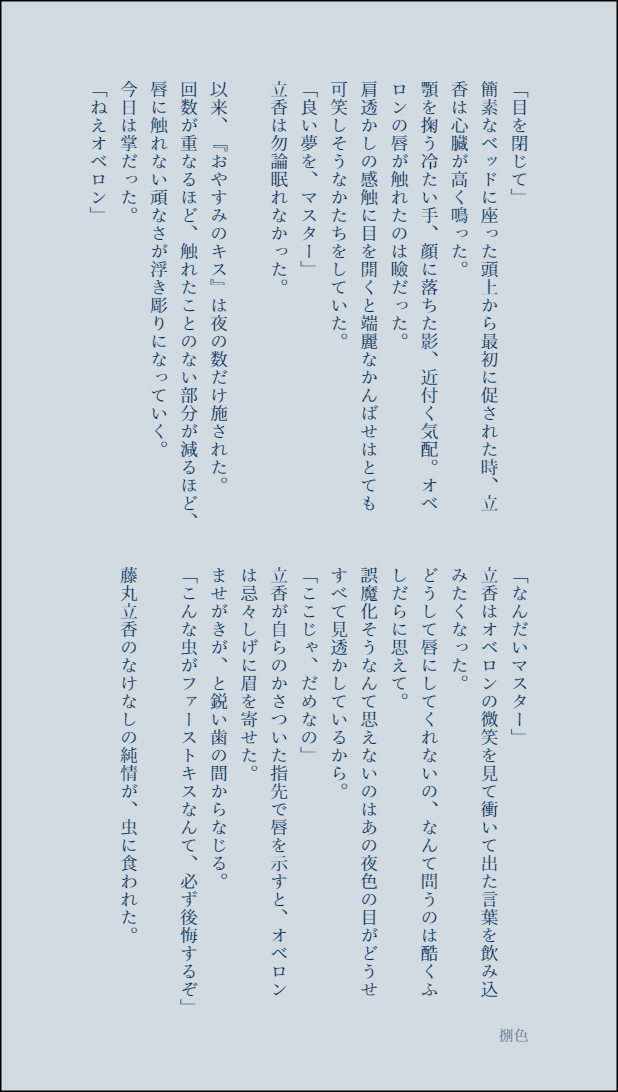 「目を閉じて」

簡素なベッドに座った頭上から最初に促された時、立香は心臓が高く鳴った。

顎を掬う冷たい手、顔に落ちた影、近付く気配。オベロンの唇が触れたのは瞼だった。

肩透かしの感触に目を開くと端麗なかんばせはとても可笑しそうなかたちをしていた。

「良い夢を、マスター」

立香は勿論眠れなかった。

以来、『おやすみのキス』は夜の数だけ施された。

回数が重なるほど、触れたことのない部分が減るほど、唇に触れない頑なさが浮き彫りになっていく。

今日は掌だった。

「ねえオベロン」

「なんだいマスター」

立香はオベロンの微笑を見て衝いて出た言葉を飲み込みたくなった。

どうして唇にしてくれないの、なんて問うのは酷くふしだらに思えて。

誤魔化そうなんて思えないのはあの夜色の目がどうせすべて見透かしているから。

「ここじゃ、だめなの」

立香が自らのかさついた指先で唇を示すと、オベロンは忌々しげに眉を寄せた。

ませがきが、と鋭い歯の間からなじる。

「こんな虫がファーストキスなんて、必ず後悔するぞ」

藤丸立香のなけなしの純情が、虫に食われた。

捌色